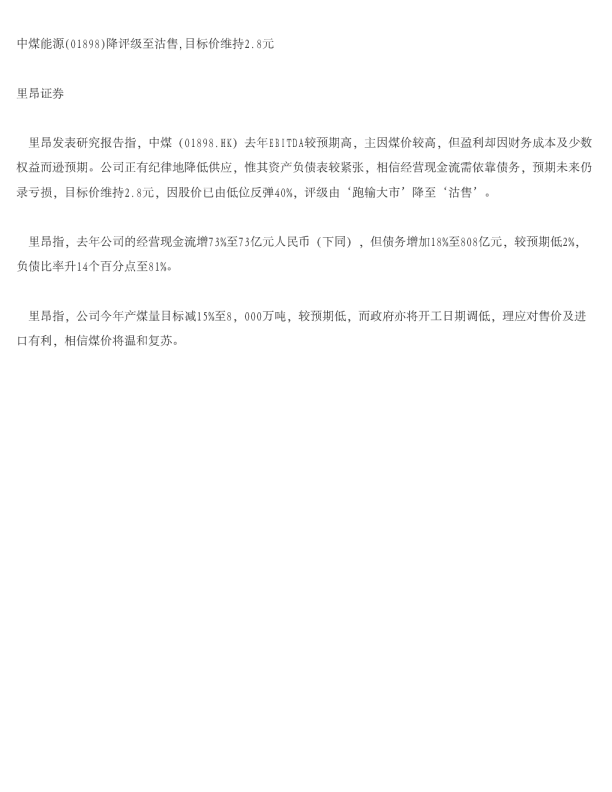 中煤能源(01898)降评级至沽售,目标价维持2.8元

里昂证券

里昂发表研究报告指，中煤（01898.HK）去年EBITDA较预期高，主因煤价较高，但盈利却因财务成本及少数权益而逊预期。公司正有纪律地降低供应，惟其资产负债表较紧张，相信经营现金流需依靠债务，预期未来仍录亏损，目标价维持2.8元，因股价已由低位反弹40%，评级由‘跑输大市’降至‘沽售’。

里昂指，去年公司的经营现金流增73%至73亿元人民币（下同），但债务增加18%至808亿元，较预期低2%，负债比率升14个百分点至81%。

里昂指，公司今年产煤量目标减15%至8，000万吨，较预期低，而政府亦将开工日期调低，理应对售价及进口有利，相信煤价将温和复苏。